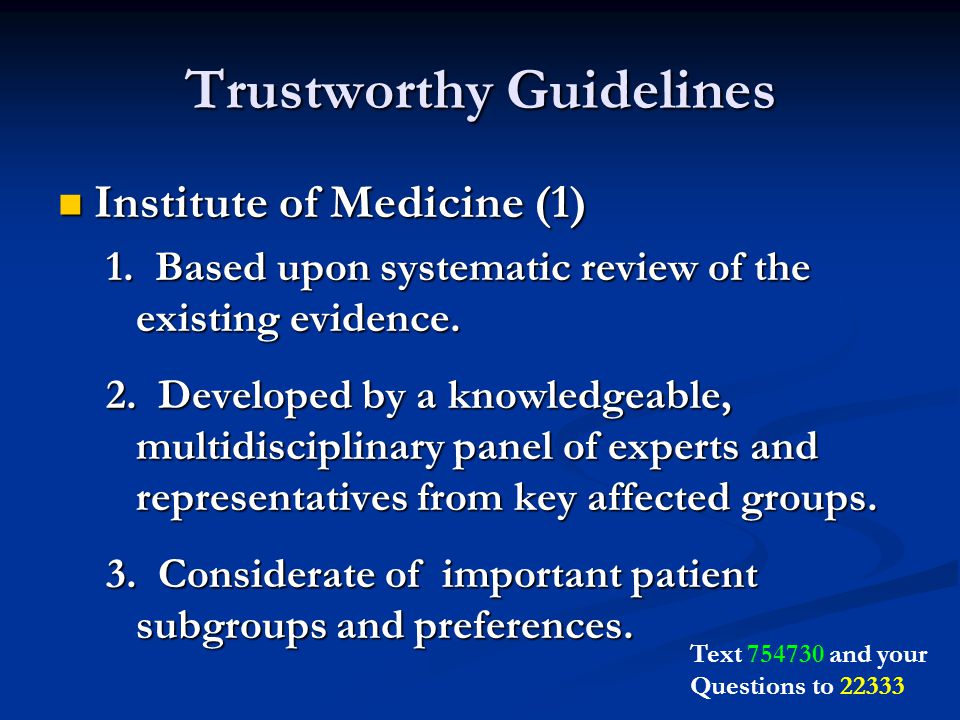 Trustworthy Guidelines

Institute of Medicine (1)

1. Based upon systematic review of the existing evidence.

2. Developed by a knowledgeable, multidisciplinary panel of experts and representatives from key affected groups.

3. Considerate of important patient subgroups and preferences.

Text 754730 and your Questions to 22333